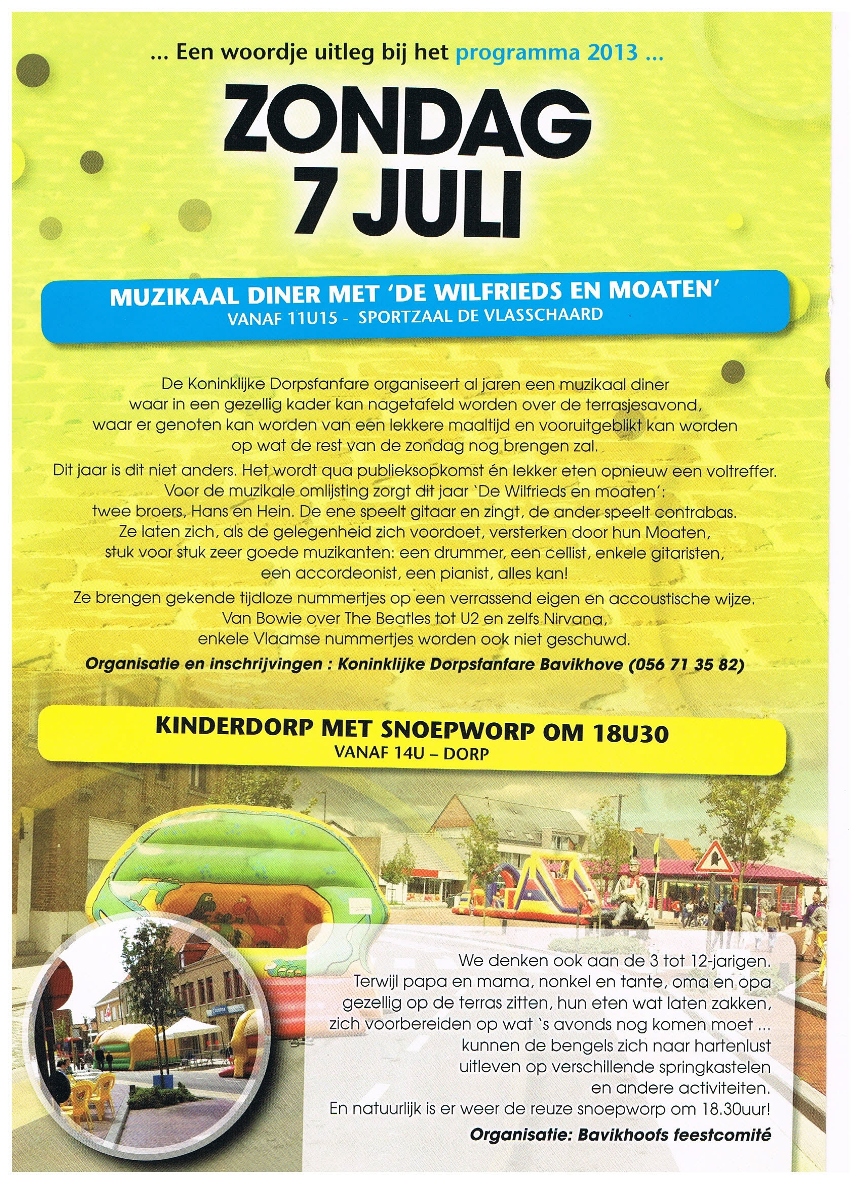 ... Een woordje uitleg bij het programma 2013 ...

ZONDAG 7 JULI

MUZIKAAL DINER MET 'DE WILFRIEDS EN MOATEN'
VANAF 11U15 - SPORTZAAL DE VLASSCHAARD

De Koninklijke Dorpsfanfare organiseert al jaren een muzikaal diner waar in een gezellig kader kan nagetafeld worden over de terrasjesavond, waar er genoten kan worden van een lekkere maaltijd en vooruitgeblikt kan worden op wat de rest van de zondag nog brengen zal.

Dit jaar is dit niet anders. Het wordt qua publieksopkomst én lekker eten opnieuw een voltreffer. Voor de muzikale omlijsting zorgt dit jaar 'De Wilfrieds en moaten': twee broers, Hans en Hein. De ene speelt gitaar en zingt, de ander speelt contrabas. Ze laten zich, als de gelegenheid zich voordoet, versterken door hun Moaten, stuk voor stuk zeer goede muzikanten: een drummer, een cellist, enkele gitaristen, een accordeonist, een pianist, alles kan!

Ze brengen gekende tijdloze nummertjes op een verrassend eigen en accoustische wijze. Van Bowie over The Beatles tot U2 en zelfs Nirvana, enkele Vlaamse nummertjes worden ook niet geschuwd.

Organisatie en inschrijvingen : Koninklijke Dorpsfanfare Bavikhove (056 71 35 82)

KINDERDORP MET SNOEPWORP OM 18U30
VANAF 14U – DORP

We denken ook aan de 3 tot 12-jarigen. Terwijl papa en mama, nonkel en tante, oma en opa gezellig op de terras zitten, hun eten wat laten zakken, zich voorbereiden op wat 's avonds nog komen moet ... kunnen de bengels zich naar hartenlust uitleven op verschillende springkastelen en andere activiteiten. En natuurlijk is er weer de reuze snoepworp om 18.30uur!

Organisatie: Bavikhoofs feestcomité